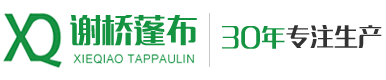 XQ 谢桥蓬布
XIEQIAO TAPPAULIN

30年专注生产